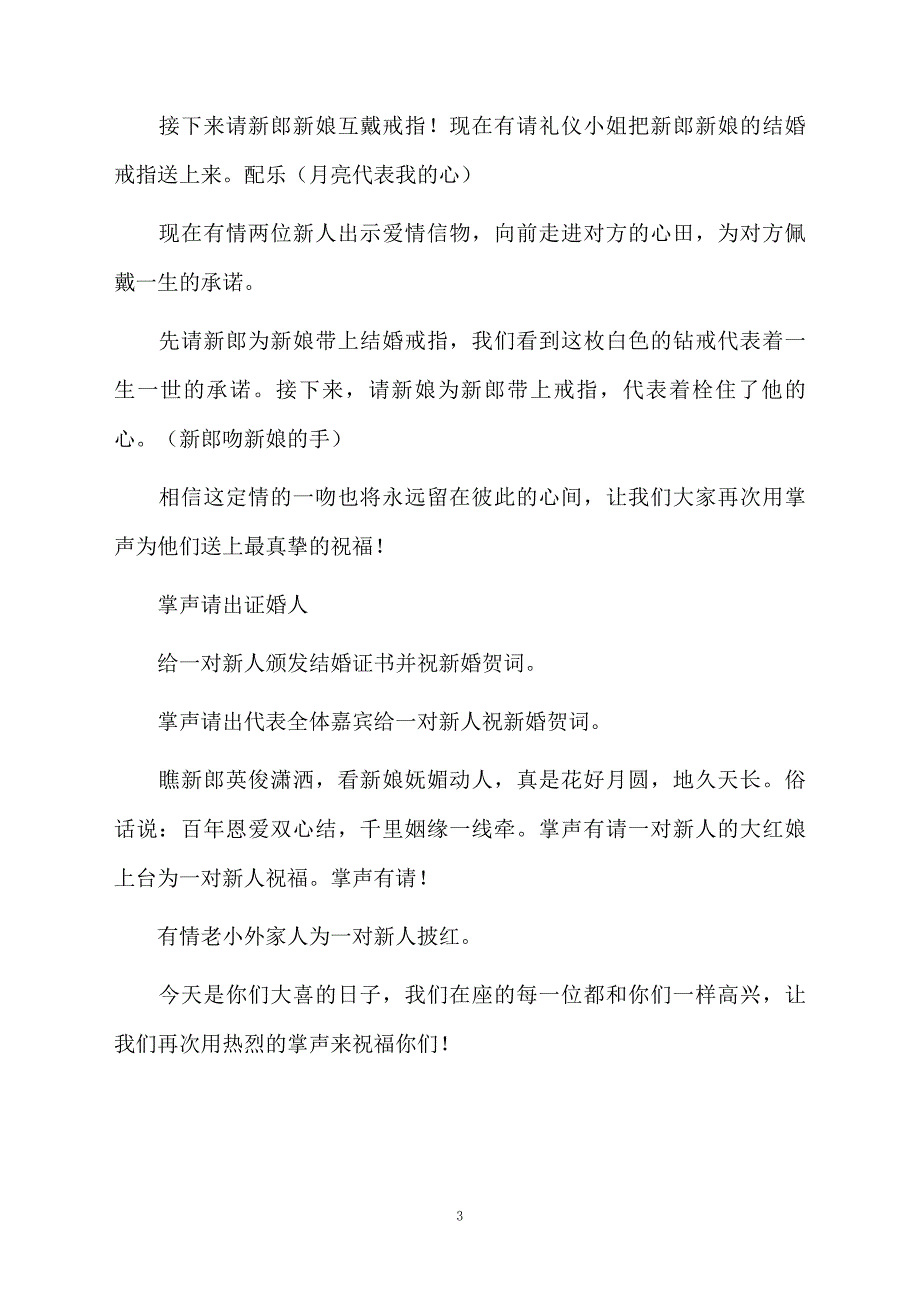 接下来请新郎新娘互戴戒指！现在有请礼仪小姐把新郎新娘的结婚戒指送上来。配乐（月亮代表我的心）

现在有情两位新人出示爱情信物，向前走进对方的心田，为对方佩戴一生的承诺。

先请新郎为新娘带上结婚戒指，我们看到这枚白色的钻戒代表着一生一世的承诺。接下来，请新娘为新郎带上戒指，代表着栓住了他的心。（新郎吻新娘的手）

相信这定情的一吻也将永远留在彼此的心间，让我们大家再次用掌声为他们送上最真挚的祝福！

掌声请出证婚人

给一对新人颁发结婚证书并祝新婚贺词。

掌声请出代表全体嘉宾给一对新人祝新婚贺词。

瞧新郎英俊潇洒，看新娘妩媚动人，真是花好月圆，地久天长。俗话说：百年恩爱双心结，千里姻缘一线牵。掌声有请一对新人的大红娘上台为一对新人祝福。掌声有请！

有情老小外家人为一对新人披红。

今天是你们大喜的日子，我们在座的每一位都和你们一样高兴，让我们再次用热烈的掌声来祝福你们！

3